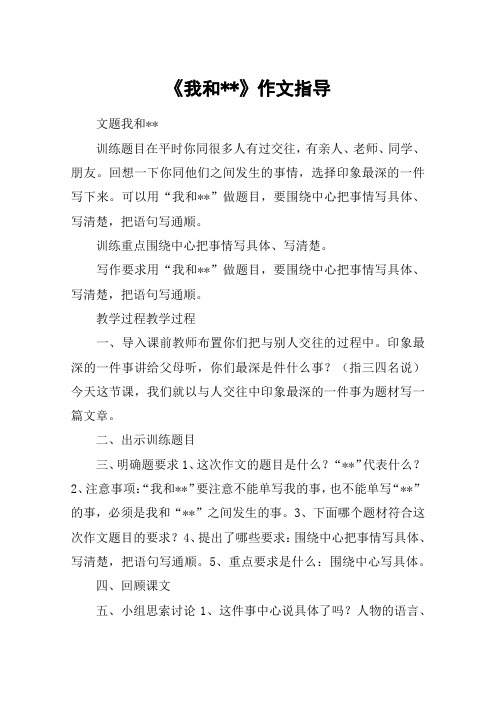 《我和**》作文指导

文题我和**

训练题目在平时你同很多人有过交往，有亲人、老师、同学、朋友。回想一下你同他们之间发生的事情，选择印象最深的一件写下来。可以用“我和**”做题目，要围绕中心把事情写具体、写清楚，把语句写通顺。

训练重点围绕中心把事情写具体、写清楚。

写作要求用“我和**”做题目，要围绕中心把事情写具体、写清楚，把语句写通顺。

教学过程教学过程

一、导入课前教师布置你们把与别人交往的过程中。印象最深的一件事讲给父母听，你们最深是件什么事？（指三四名说）今天这节课，我们就以与人交往中印象最深的一件事为题材写一篇文章。

二、出示训练题目

三、明确题要求 1、这次作文的题目是什么？“**”代表什么？2、注意事项：“我和**”要注意不能单写我的事，也不能单写“**”的事，必须是我和“**”之间发生的事。3、下面哪个题材符合这次作文题目的要求？4、提出了哪些要求：围绕中心把事情写具体、写清楚，把语句写通顺。5、重点要求是什么：围绕中心写具体。

四、回顾课文

五、小组思索讨论 1、这件事中心说具体了吗？人物的语言、